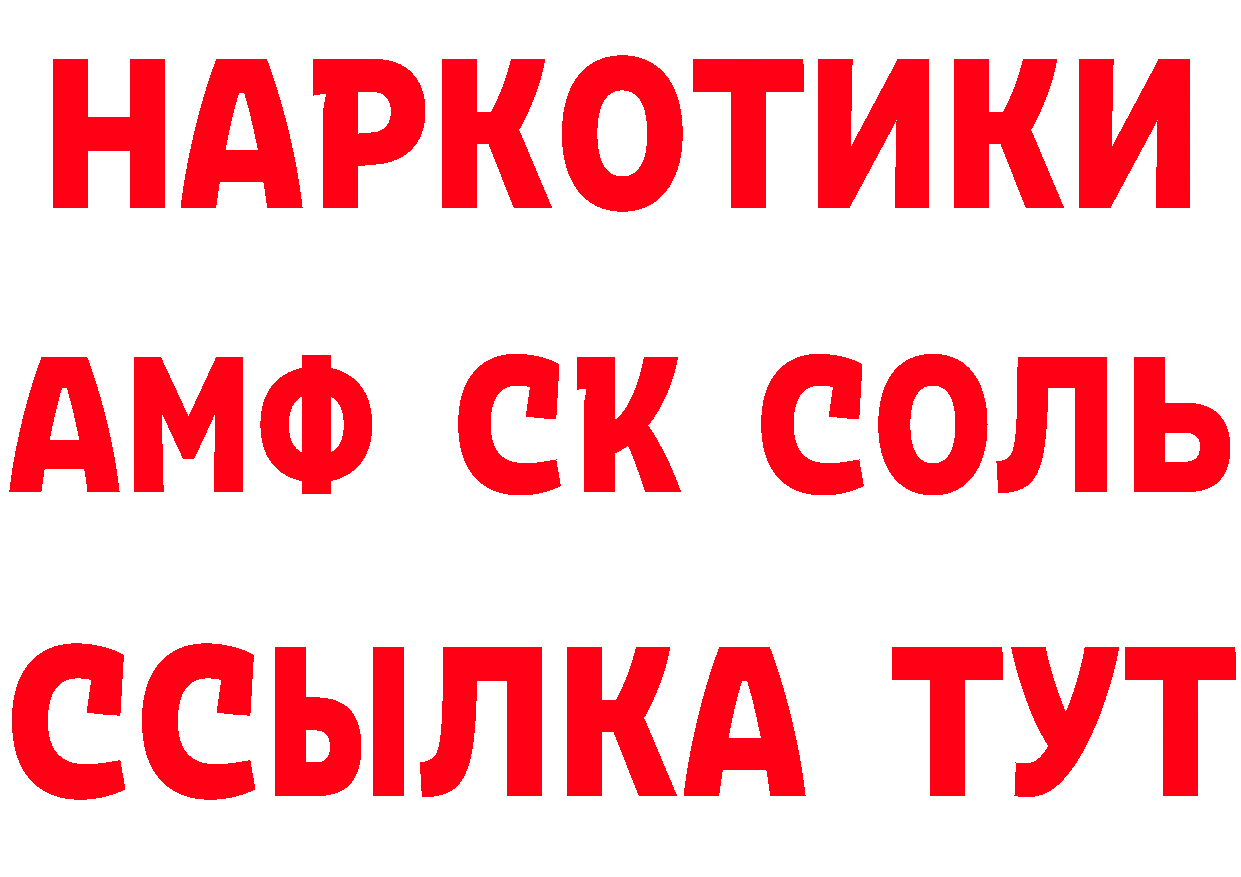 НАРКОТИКИ

АМФ СК СОЛЬ

ССЫЛКА ТУТ